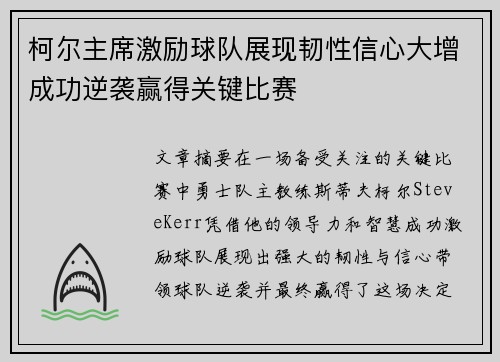 柯尔主席激励球队展现韧性信心大增成功逆袭赢得关键比赛

文章摘要在一场备受关注的关键比赛中勇士队主教练斯蒂夫柯尔SteveKerr凭借他的领导力和智慧成功激励球队展现出强大的韧性与信心带领球队逆袭并最终赢得了这场决定